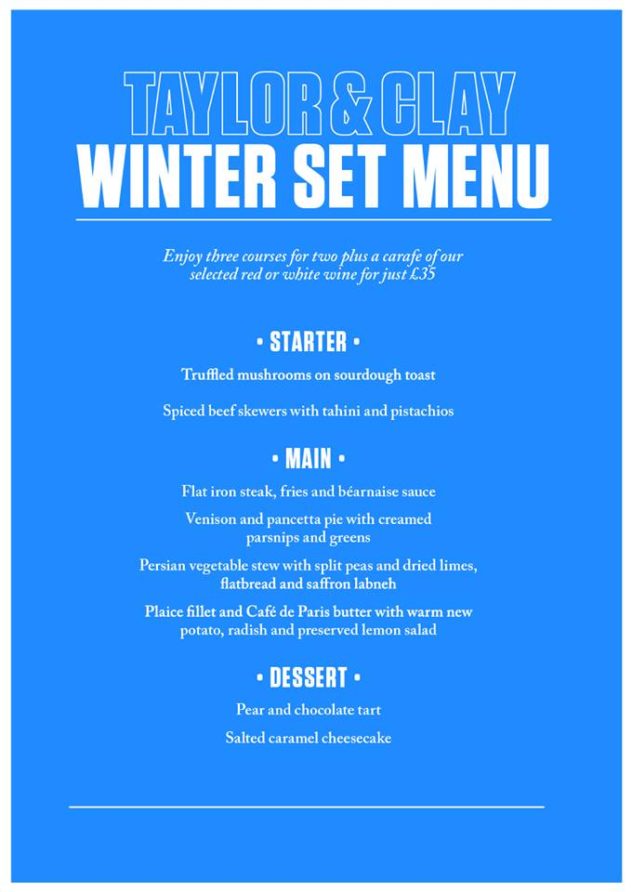 TAYLOR & CLAY
WINTER SET MENU

Enjoy three courses for two plus a carafe of our selected red or white wine for just £35

• STARTER •

Truffled mushrooms on sourdough toast

Spiced beef skewers with tahini and pistachios

• MAIN •

Flat iron steak, fries and béarnaise sauce

Venison and pancetta pie with creamed parsnips and greens

Persian vegetable stew with split peas and dried limes, flatbread and saffron labneh

Plaice fillet and Café de Paris butter with warm new potato, radish and preserved lemon salad

• DESSERT •

Pear and chocolate tart

Salted caramel cheesecake